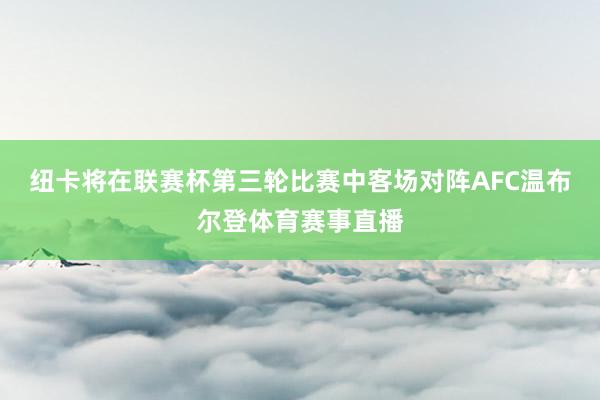 纽卡将在联赛杯第三轮比赛中客场对阵AFC温布尔登体育赛事直播